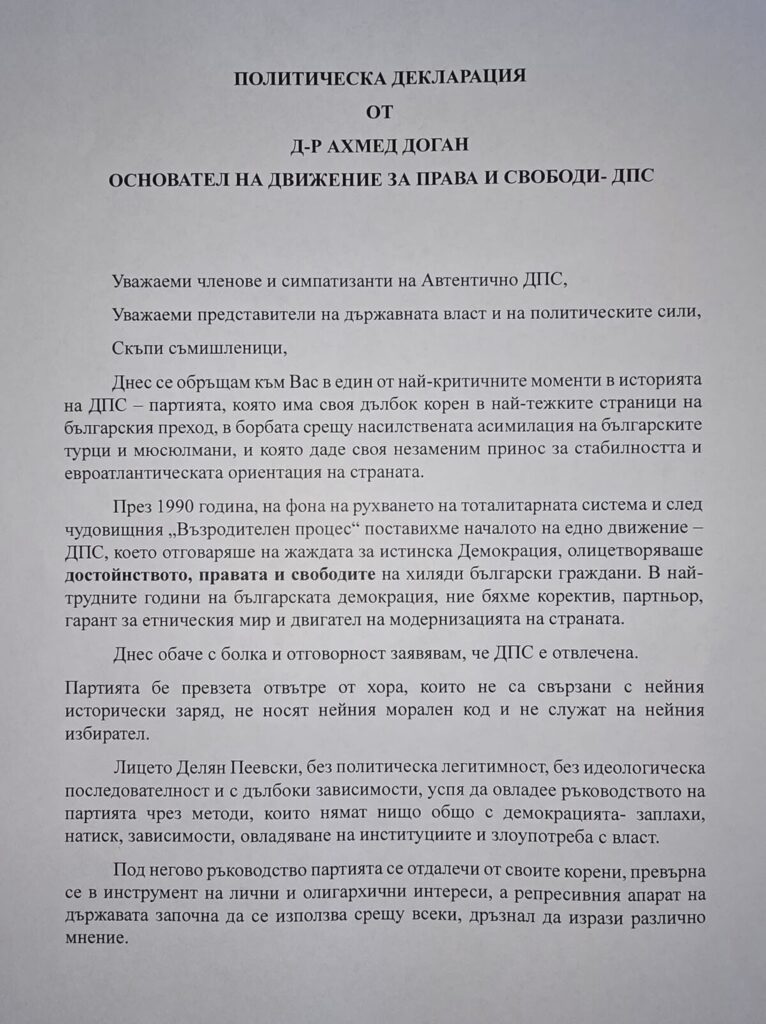 ПОЛИТИЧЕСКА ДЕКЛАРАЦИЯ
ОТ
Д-Р АХМЕД ДОГАН
ОСНОВАТЕЛ НА ДВИЖЕНИЕ ЗА ПРАВА И СВОБОДИ- ДПС

Уважаеми членове и симпатизанти на Автентично ДПС,

Уважаеми представители на държавната власт и на политическите сили,

Скъпи съмишленици,

Днес се обръщам към Вас в един от най-критичните моменти в историята на ДПС – партията, която има своя дълбок корен в най-тежките страници на българския преход, в борбата срещу насилствената асимилация на българските турци и мюсюлмани, и която даде своя незаменим принос за стабилността и евроатлантическата ориентация на страната.

През 1990 година, на фона на рухването на тоталитарната система и след чудовищния „Възродителен процес“ поставихме началото на едно движение – ДПС, което отговаряше на жаждата за истинска Демокрация, олицетворяваше достойнството, правата и свободите на хиляди български граждани. В най-трудните години на българската демокрация, ние бяхме коректив, партньор, гарант за етническия мир и двигател на модернизацията на страната.

Днес обаче с болка и отговорност заявявам, че ДПС е отвлечена.

Партията бе превзета отвътре от хора, които не са свързани с нейния исторически заряд, не носят нейния морален код и не служат на нейния избирател.

Лицето Делян Пеевски, без политическа легитимност, без идеологическа последователност и с дълбоки зависимости, успя да овладее ръководството на партията чрез методи, които нямат нищо общо с демокрацията- заплахи, натиск, зависимости, овладяване на институциите и злоупотреба с власт.

Под негово ръководство партията се отдалечи от своите корени, превърна се в инструмент на лични и олигархични интереси, а репресивния апарат на държавата започна да се използва срещу всеки, дръзнал да изрази различно мнение.